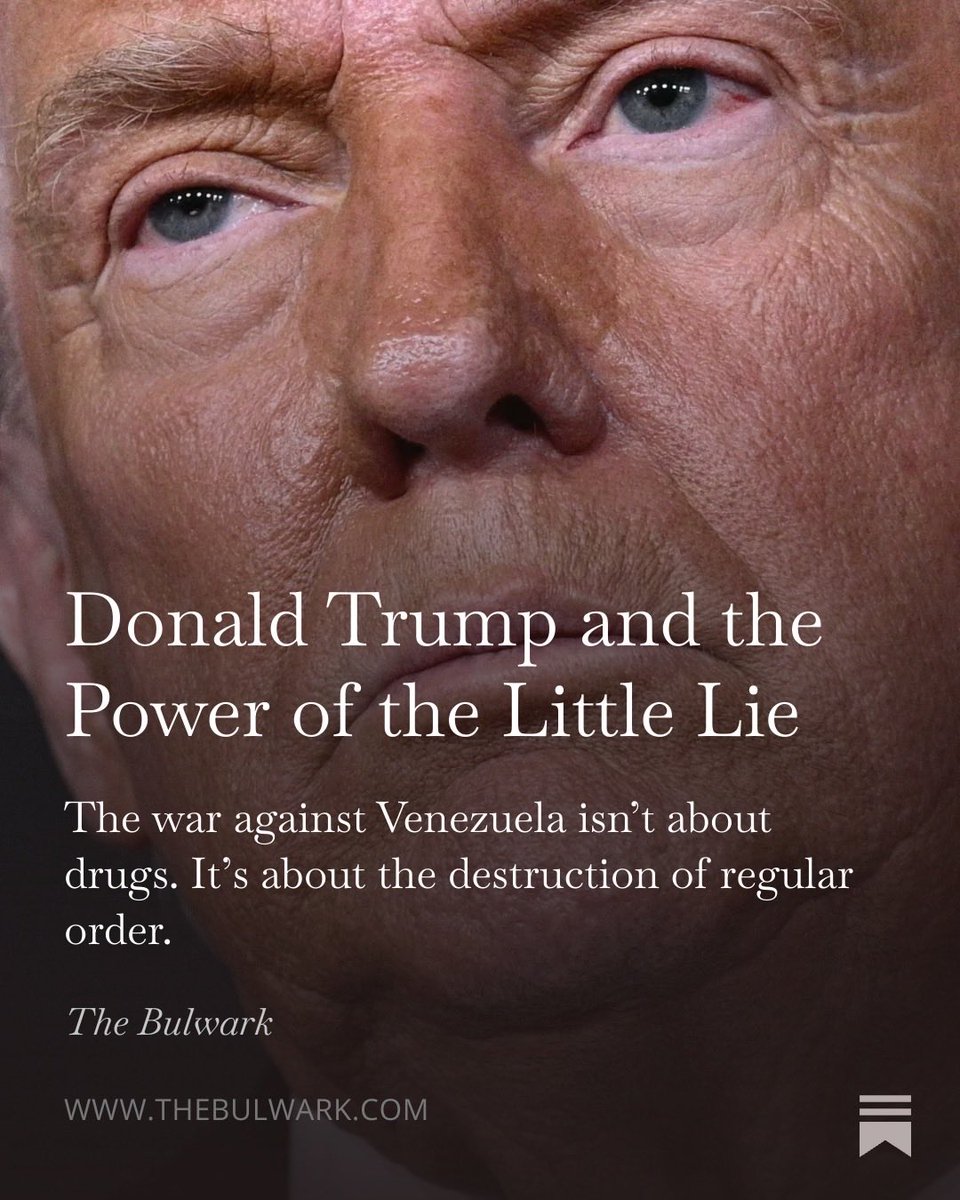 Donald Trump and the Power of the Little Lie

The war against Venezuela isn’t about drugs. It’s about the destruction of regular order.

The Bulwark

WWW.THEBULWARK.COM